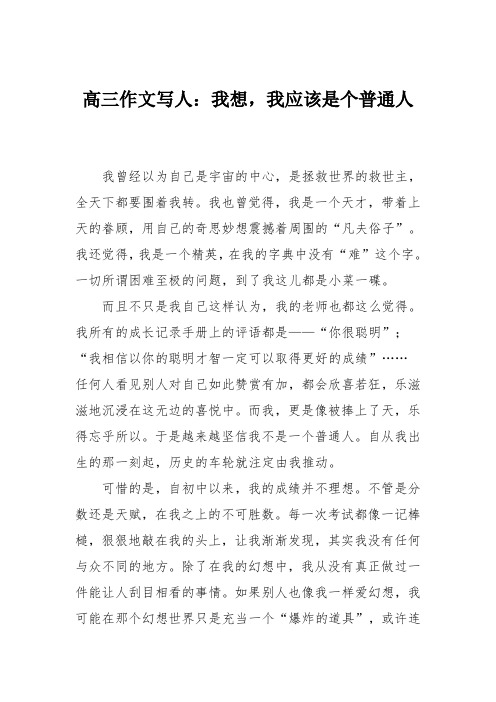 高三作文写人：我想，我应该是个普通人

我曾经以为自己是宇宙的中心，是拯救世界的救世主，全天下都要围着我转。我也曾觉得，我是一个天才，带着上天的眷顾，用自己的奇思妙想震撼着周围的“凡夫俗子”。我还觉得，我是一个精英，在我的字典中没有“难”这个字。一切所谓困难至极的问题，到了我这儿都是小菜一碟。

而且不只是我自己这样认为，我的老师也都这么觉得。我所有的成长记录手册上的评语都是——“你很聪明”；“我相信以你的聪明才智一定可以取得更好的成绩”……任何人看见别人对自己如此赞赏有加，都会欣喜若狂，乐滋滋地沉浸在这无边的喜悦中。而我，更是像被捧上了天，乐得忘乎所以。于是越来越坚信我不是一个普通人。自从我出生的那一刻起，历史的车轮就注定由我推动。

可惜的是，自初中以来，我的成绩并不理想。不管是分数还是天赋，在我之上的不可胜数。每一次考试都像一记棒槌，狠狠地敲在我的头上，让我渐渐发现，其实我没有任何与众不同的地方。除了在我的幻想中，我从没有真正做过一件能让人刮目相看的事情。如果别人也像我一样爱幻想，我可能在那个幻想世界只是充当一个“爆炸的道具”，或许连